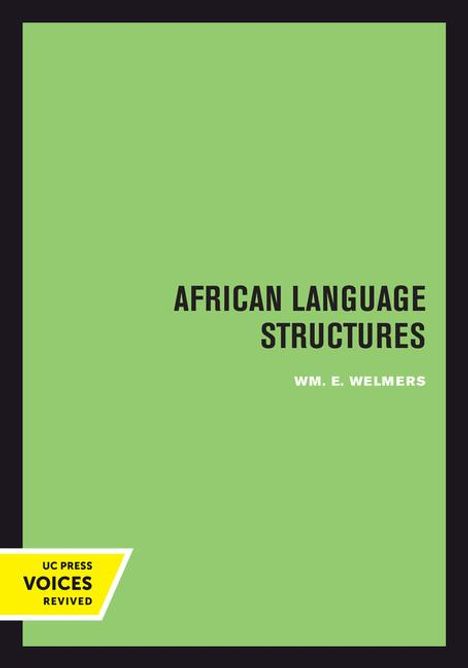 AFRICAN LANGUAGE STRUCTURES

WM. E. WELMERS

UC PRESS
VOICES
REVIVED